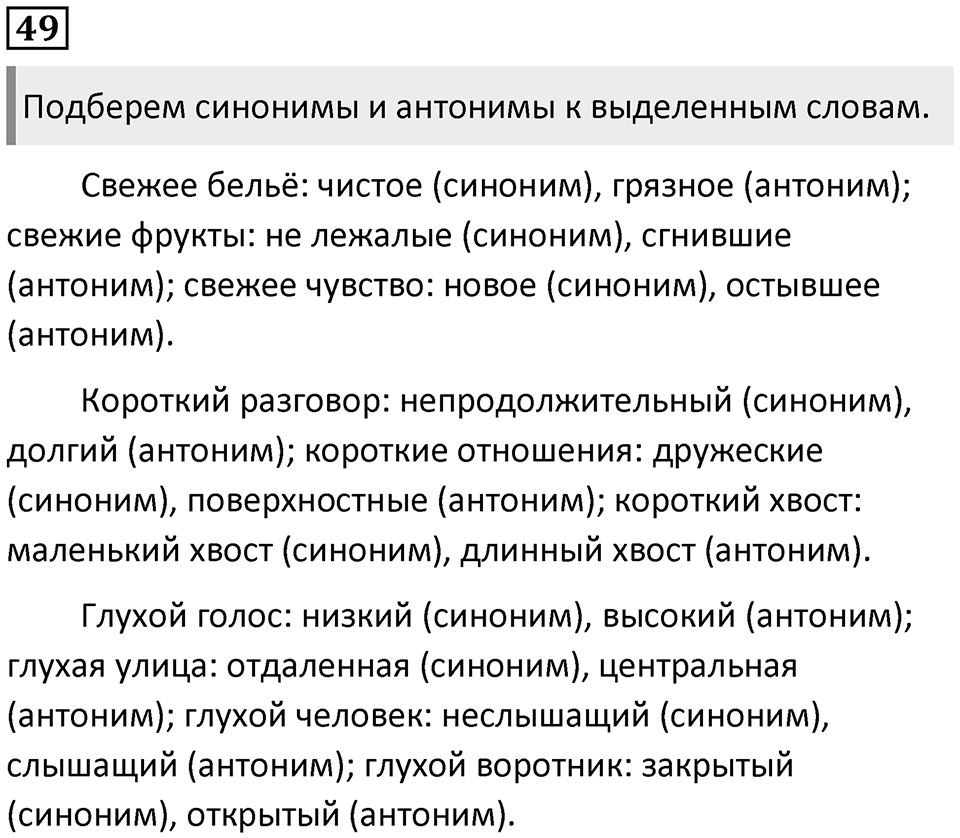 49

Подберем синонимы и антонимы к выделенным словам.

Свежее бельё: чистое (синоним), грязное (антоним); свежие фрукты: не лежалые (синоним), сгнившие (антоним); свежее чувство: новое (синоним), остывшее (антоним).

Короткий разговор: непродолжительный (синоним), долгий (антоним); короткие отношения: дружеские (синоним), поверхностные (антоним); короткий хвост: маленький хвост (синоним), длинный хвост (антоним).

Глухой голос: низкий (синоним), высокий (антоним); глухая улица: отдаленная (синоним), центральная (антоним); глухой человек: неслышащий (синоним), слышащий (антоним); глухой воротник: закрытый (синоним), открытый (антоним).